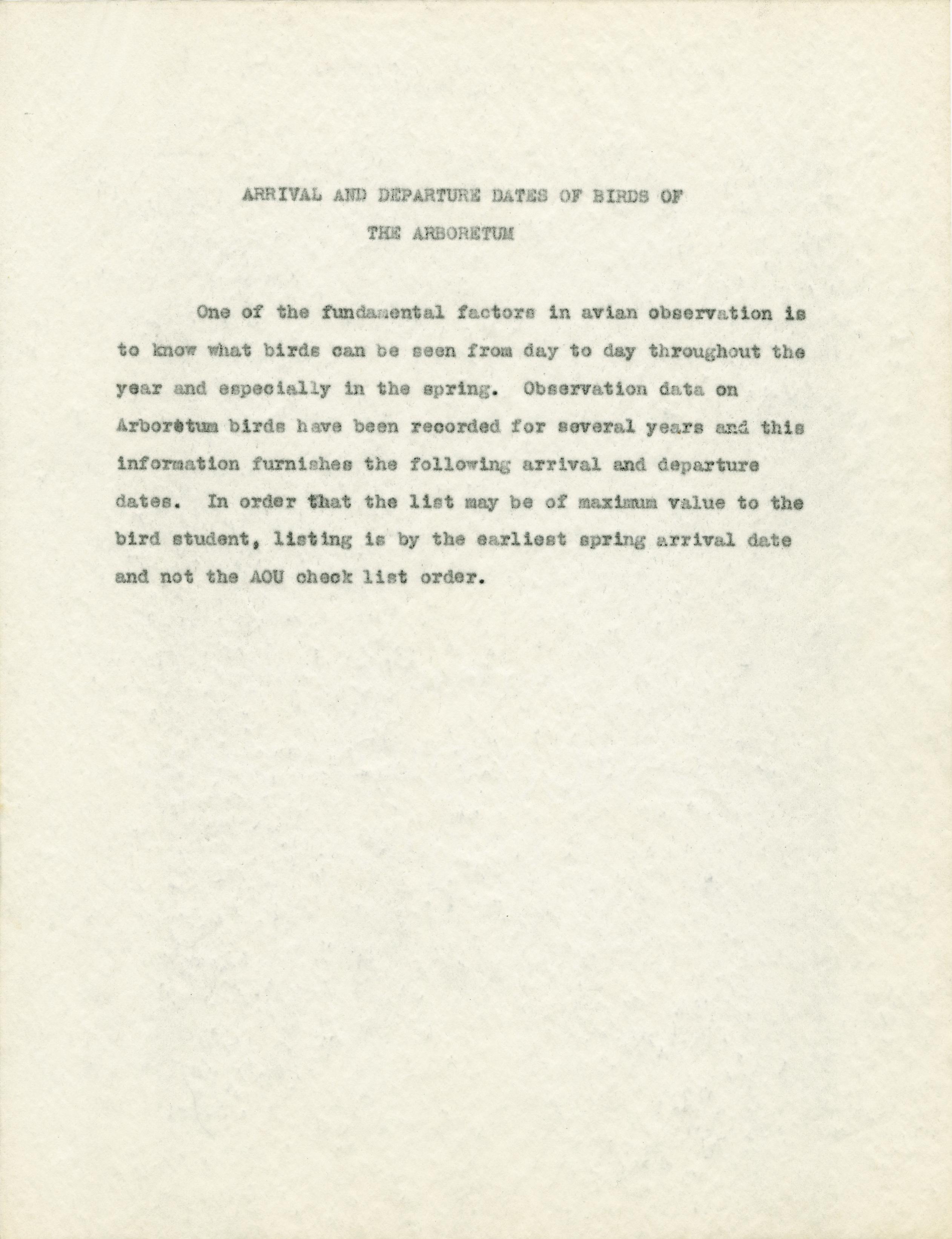 ARRIVAL AND DEPARTURE DATES OF BIRDS OF THE ARBORETUM

One of the fundamental factors in avian observation is to know what birds can be seen from day to day throughout the year and especially in the spring. Observation data on Arboretum birds have been recorded for several years and this information furnishes the following arrival and departure dates. In order that the list may be of maximum value to the bird student, listing is by the earliest spring arrival date and not the AOU check list order.